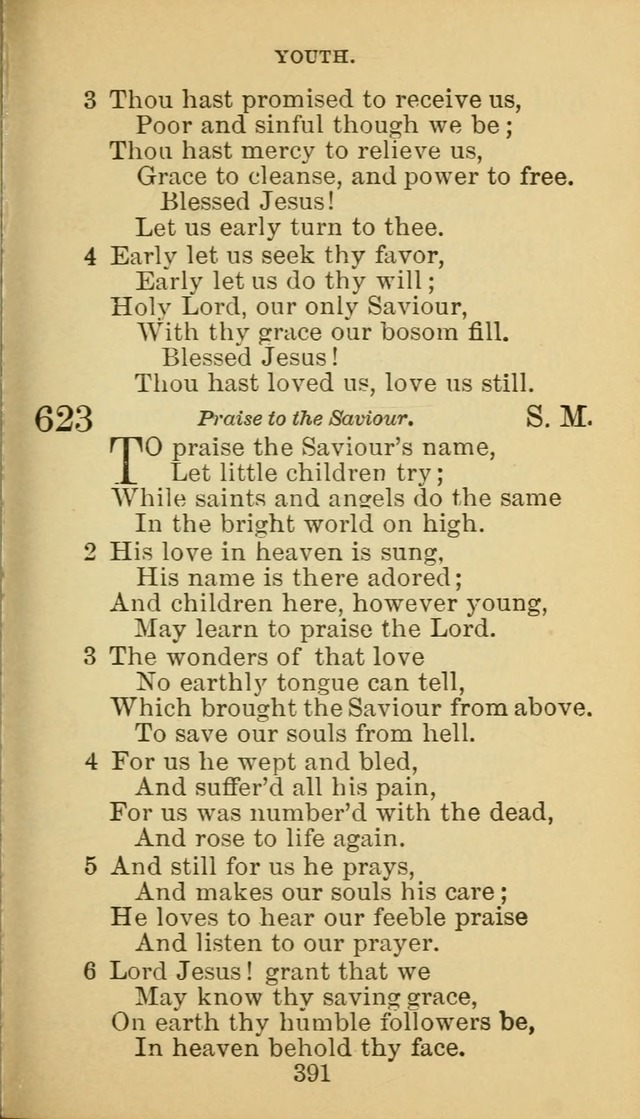 YOUTH.

3 Thou hast promised to receive us,
Poor and sinful though we be;
Thou hast mercy to relieve us,
Grace to cleanse, and power to free.
Blessed Jesus!
Let us early turn to thee.

4 Early let us seek thy favor,
Early let us do thy will;
Holy Lord, our only Saviour,
With thy grace our bosom fill.
Blessed Jesus!
Thou hast loved us, love us still.

623 Praise to the Saviour. S. M.

TO praise the Saviour's name,
Let little children try;
While saints and angels do the same
In the bright world on high.

2 His love in heaven is sung,
His name is there adored;
And children here, however young,
May learn to praise the Lord.

3 The wonders of that love
No earthly tongue can tell,
Which brought the Saviour from above.
To save our souls from hell.

4 For us he wept and bled,
And suffer'd all his pain,
For us was number'd with the dead,
And rose to life again.

5 And still for us he prays,
And makes our souls his care;
He loves to hear our feeble praise
And listen to our prayer.

6 Lord Jesus! grant that we
May know thy saving grace,
On earth thy humble followers be,
In heaven behold thy face.

391